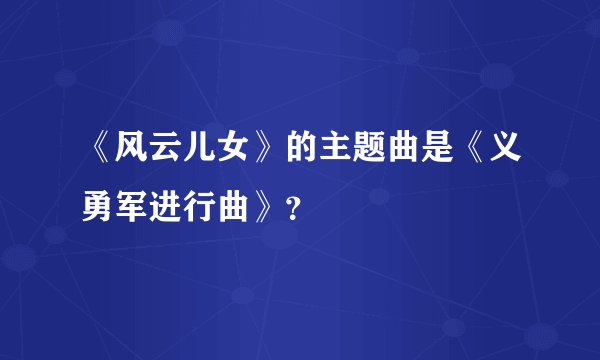 《风云儿女》的主题曲是《义勇军进行曲》?